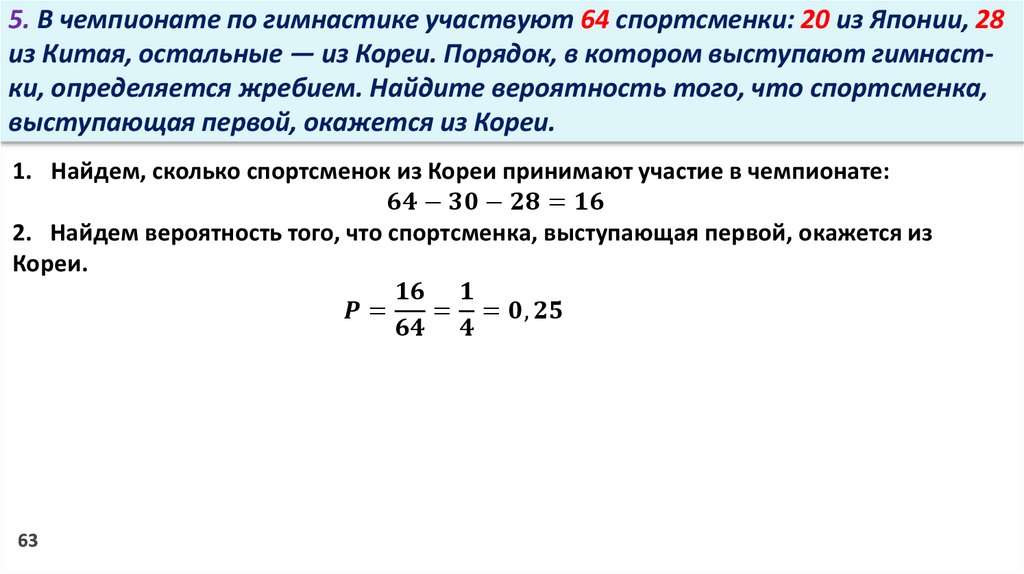 5. В чемпионате по гимнастике участвуют 64 спортсменки: 20 из Японии, 28 из Китая, остальные — из Кореи. Порядок, в котором выступают гимнастки, определяется жребием. Найдите вероятность того, что спортсменка, выступающая первой, окажется из Кореи.

1. Найдем, сколько спортсменок из Кореи принимают участие в чемпионате:
$64 - 30 - 28 = 16$
2. Найдем вероятность того, что спортсменка, выступающая первой, окажется из Кореи.
$P = \frac{16}{64} = \frac{1}{4} = 0,25$

63